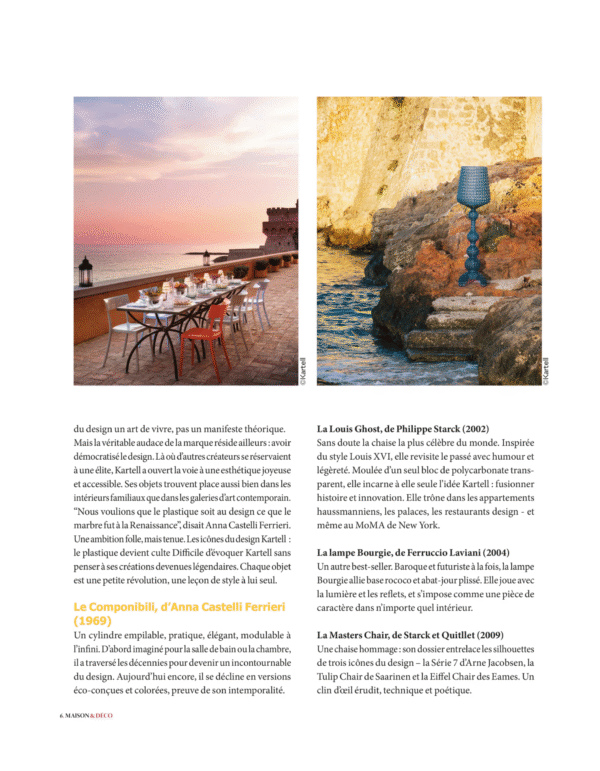 ©Kartell

©Kartell

du design un art de vivre, pas un manifeste théorique. Mais la véritable audace de la marque réside ailleurs : avoir démocratisé le design. Là où d'autres créateurs se réservaient à une élite, Kartell a ouvert la voie à une esthétique joyeuse et accessible. Ses objets trouvent place aussi bien dans les intérieurs familiaux que dans les galeries d'art contemporain. "Nous voulions que le plastique soit au design ce que le marbre fut à la Renaissance", disait Anna Castelli Ferrieri. Une ambition folle, mais tenue. Les icônes du design Kartell : le plastique devient culte Difficile d'évoquer Kartell sans penser à ses créations devenues légendaires. Chaque objet est une petite révolution, une leçon de style à lui seul.

Le Componibili, d'Anna Castelli Ferrieri (1969)

Un cylindre empilable, pratique, élégant, modulable à l'infini. D'abord imaginé pour la salle de bain ou la chambre, il a traversé les décennies pour devenir un incontournable du design. Aujourd'hui encore, il se décline en versions éco-conçues et colorées, preuve de son intemporalité.

La Louis Ghost, de Philippe Starck (2002)
Sans doute la chaise la plus célèbre du monde. Inspirée du style Louis XVI, elle revisite le passé avec humour et légèreté. Moulée d'un seul bloc de polycarbonate transparent, elle incarne à elle seule l'idée Kartell : fusionner histoire et innovation. Elle trône dans les appartements haussmanniens, les palaces, les restaurants design - et même au MoMA de New York.

La lampe Bourgie, de Ferruccio Laviani (2004)
Un autre best-seller. Baroque et futuriste à la fois, la lampe Bourgie allie base rococo et abat-jour plissé. Elle joue avec la lumière et les reflets, et s'impose comme une pièce de caractère dans n'importe quel intérieur.

La Masters Chair, de Starck et Quitllet (2009)
Une chaise hommage : son dossier entrelace les silhouettes de trois icônes du design – la Série 7 d'Arne Jacobsen, la Tulip Chair de Saarinen et la Eiffel Chair des Eames. Un clin d'œil érudit, technique et poétique.

6. MAISON & DÉCO